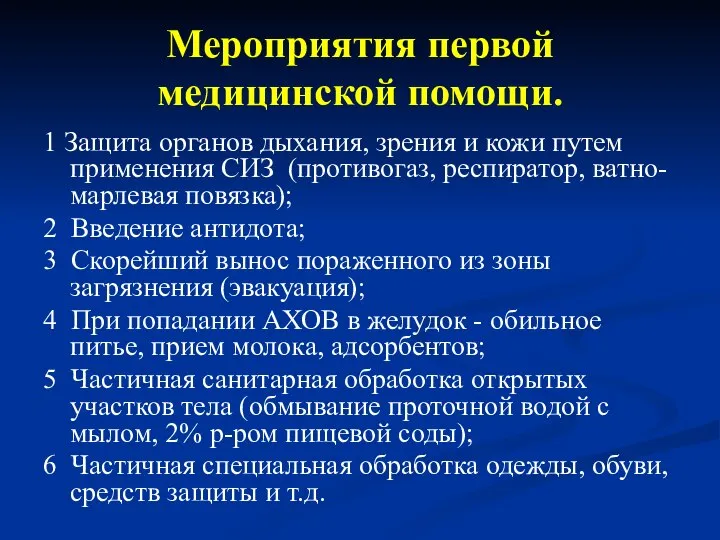 Мероприятия первой медицинской помощи.

1 Защита органов дыхания, зрения и кожи путем применения СИЗ (противогаз, респиратор, ватно-марлевая повязка);

2 Введение антидота;

3 Скорейший вынос пораженного из зоны загрязнения (эвакуация);

4 При попадании АХОВ в желудок - обильное питье, прием молока, адсорбентов;

5 Частичная санитарная обработка открытых участков тела (обмывание проточной водой с мылом, 2% р-ром пищевой соды);

6 Частичная специальная обработка одежды, обуви, средств защиты и т.д.